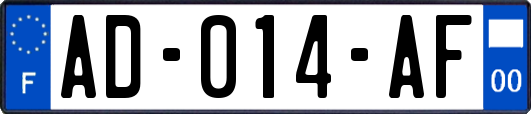 F
AD-014-AF
00